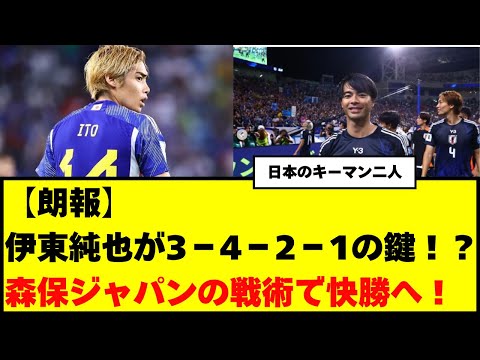 ITO

14

Y3

Y3

4

日本のキーマン二人

【朗報】
伊東純也が3－4－2－1の鍵！？
森保ジャパンの戦術で快勝へ！